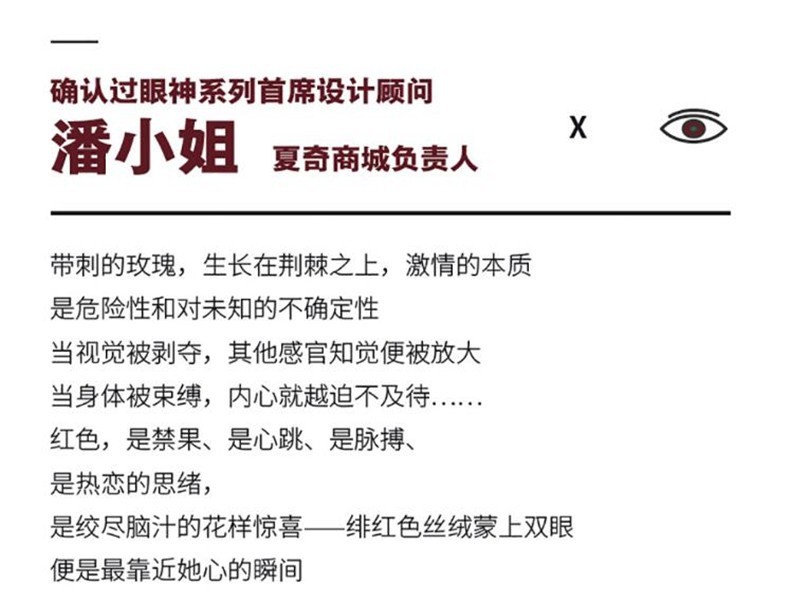 确认过眼神系列首席设计顾问

潘小姐 夏奇商城负责人

X

带刺的玫瑰，生长在荆棘之上，激情的本质
是危险性和对未知的不确定性
当视觉被剥夺，其他感官知觉便被放大
当身体被束缚，内心就越迫不及待……
红色，是禁果、是心跳、是脉搏、
是热恋的思绪，
是绞尽脑汁的花样惊喜——绯红色丝绒蒙上双眼
便是最靠近她心的瞬间